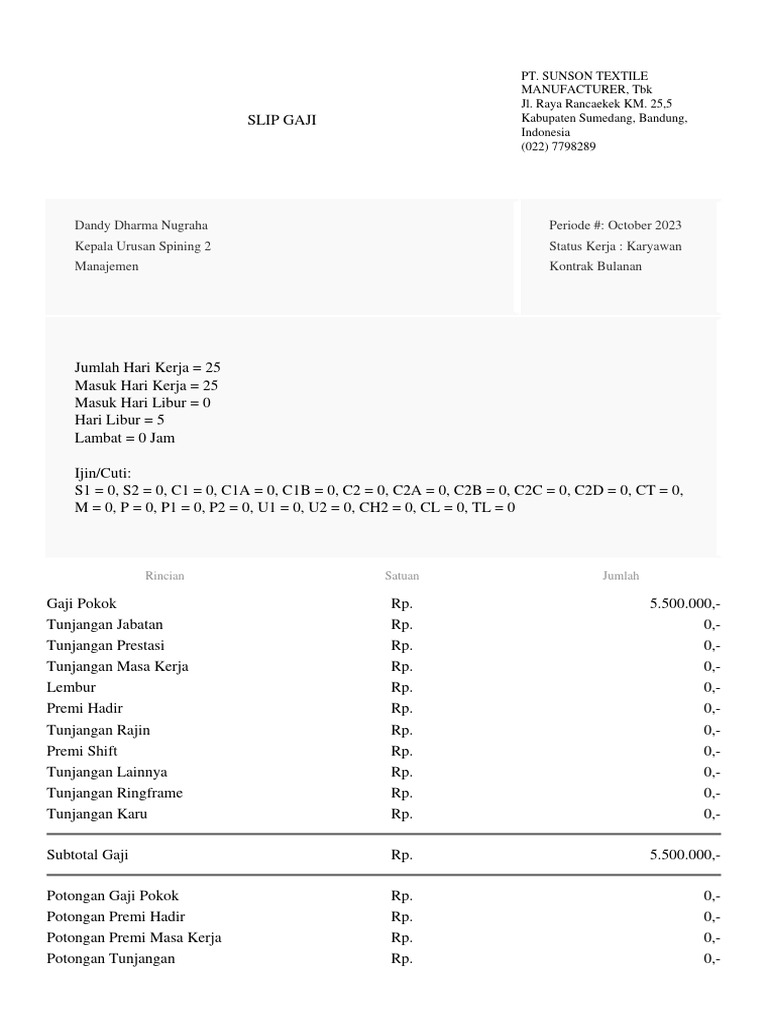 SLIP GAJI

PT. SUNSON TEXTILE MANUFACTURER, Tbk
Jl. Raya Rancaekek KM. 25,5
Kabupaten Sumedang, Bandung, Indonesia
(022) 7798289

Dandy Dharma Nugraha
Kepala Urusan Spining 2
Manajemen

Periode #: October 2023
Status Kerja : Karyawan
Kontrak Bulanan

Jumlah Hari Kerja = 25
Masuk Hari Kerja = 25
Masuk Hari Libur = 0
Hari Libur = 5
Lambat = 0 Jam

Ijin/Cuti:
S1 = 0, S2 = 0, C1 = 0, C1A = 0, C1B = 0, C2 = 0, C2A = 0, C2B = 0, C2C = 0, C2D = 0, CT = 0, M = 0, P = 0, P1 = 0, P2 = 0, U1 = 0, U2 = 0, CH2 = 0, CL = 0, TL = 0

| Rincian | Satuan | Jumlah |
|---|---|---|
| Gaji Pokok | Rp. | 5.500.000,- |
| Tunjangan Jabatan | Rp. | 0,- |
| Tunjangan Prestasi | Rp. | 0,- |
| Tunjangan Masa Kerja | Rp. | 0,- |
| Lembur | Rp. | 0,- |
| Premi Hadir | Rp. | 0,- |
| Tunjangan Rajin | Rp. | 0,- |
| Premi Shift | Rp. | 0,- |
| Tunjangan Lainnya | Rp. | 0,- |
| Tunjangan Ringframe | Rp. | 0,- |
| Tunjangan Karu | Rp. | 0,- |
| Subtotal Gaji | Rp. | 5.500.000,- |
| Potongan Gaji Pokok | Rp. | 0,- |
| Potongan Premi Hadir | Rp. | 0,- |
| Potongan Premi Masa Kerja | Rp. | 0,- |
| Potongan Tunjangan | Rp. | 0,- |